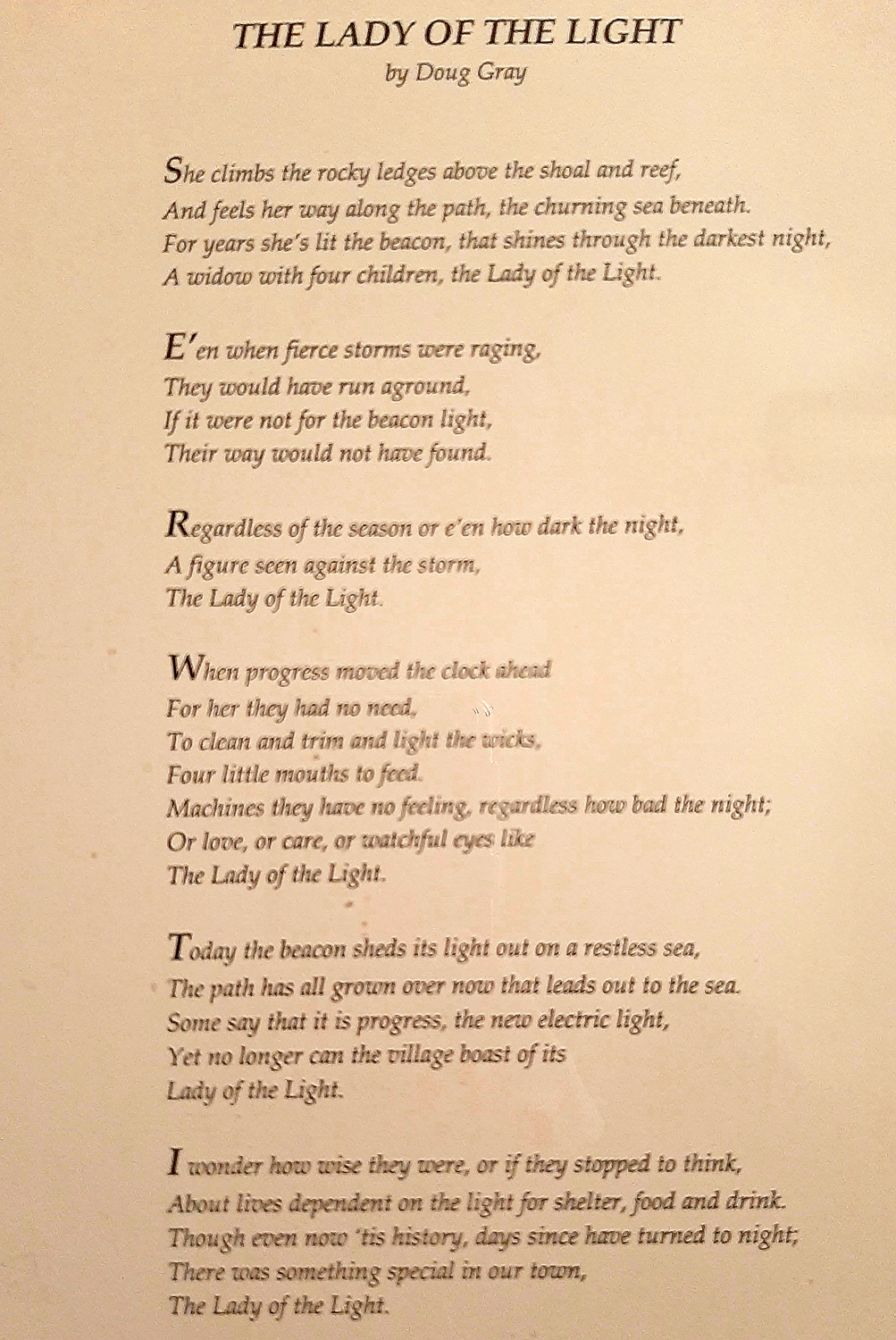 THE LADY OF THE LIGHT
by Doug Gray

She climbs the rocky ledges above the shoal and reef,
And feels her way along the path, the churning sea beneath.
For years she's lit the beacon, that shines through the darkest night,
A widow with four children, the Lady of the Light.

E'en when fierce storms were raging,
They would have run aground,
If it were not for the beacon light,
Their way would not have found.

Regardless of the season or e'en how dark the night,
A figure seen against the storm,
The Lady of the Light.

When progress moved the clock ahead
For her they had no need,
To clean and trim and light the wicks,
Four little mouths to feed.
Machines they have no feeling, regardless how bad the night;
Or love, or care, or watchful eyes like
The Lady of the Light.

Today the beacon sheds its light out on a restless sea,
The path has all grown over now that leads out to the sea.
Some say that it is progress, the new electric light,
Yet no longer can the village boast of its
Lady of the Light.

I wonder how wise they were, or if they stopped to think,
About lives dependent on the light for shelter, food and drink.
Though even now 'tis history, days since have turned to night;
There was something special in our town,
The Lady of the Light.